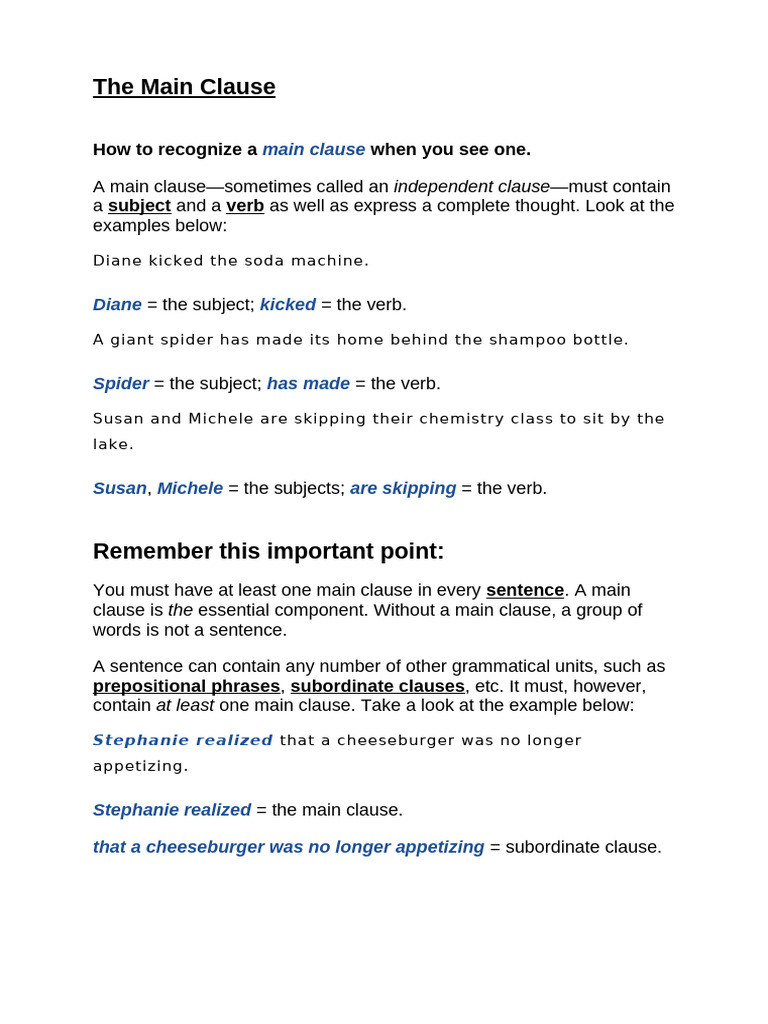 The Main Clause

How to recognize a main clause when you see one.

A main clause—sometimes called an independent clause—must contain a subject and a verb as well as express a complete thought. Look at the examples below:

Diane kicked the soda machine.

Diane = the subject; kicked = the verb.

A giant spider has made its home behind the shampoo bottle.

Spider = the subject; has made = the verb.

Susan and Michele are skipping their chemistry class to sit by the lake.

Susan, Michele = the subjects; are skipping = the verb.

Remember this important point:

You must have at least one main clause in every sentence. A main clause is the essential component. Without a main clause, a group of words is not a sentence.

A sentence can contain any number of other grammatical units, such as prepositional phrases, subordinate clauses, etc. It must, however, contain at least one main clause. Take a look at the example below:

Stephanie realized that a cheeseburger was no longer appetizing.

Stephanie realized = the main clause.

that a cheeseburger was no longer appetizing = subordinate clause.